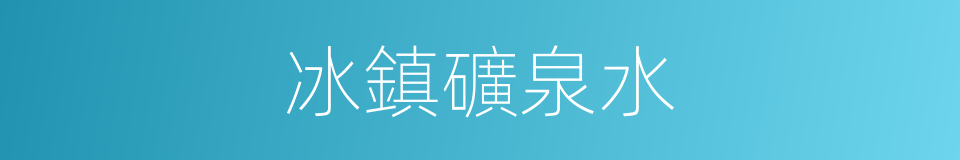 冰鎮礦泉水